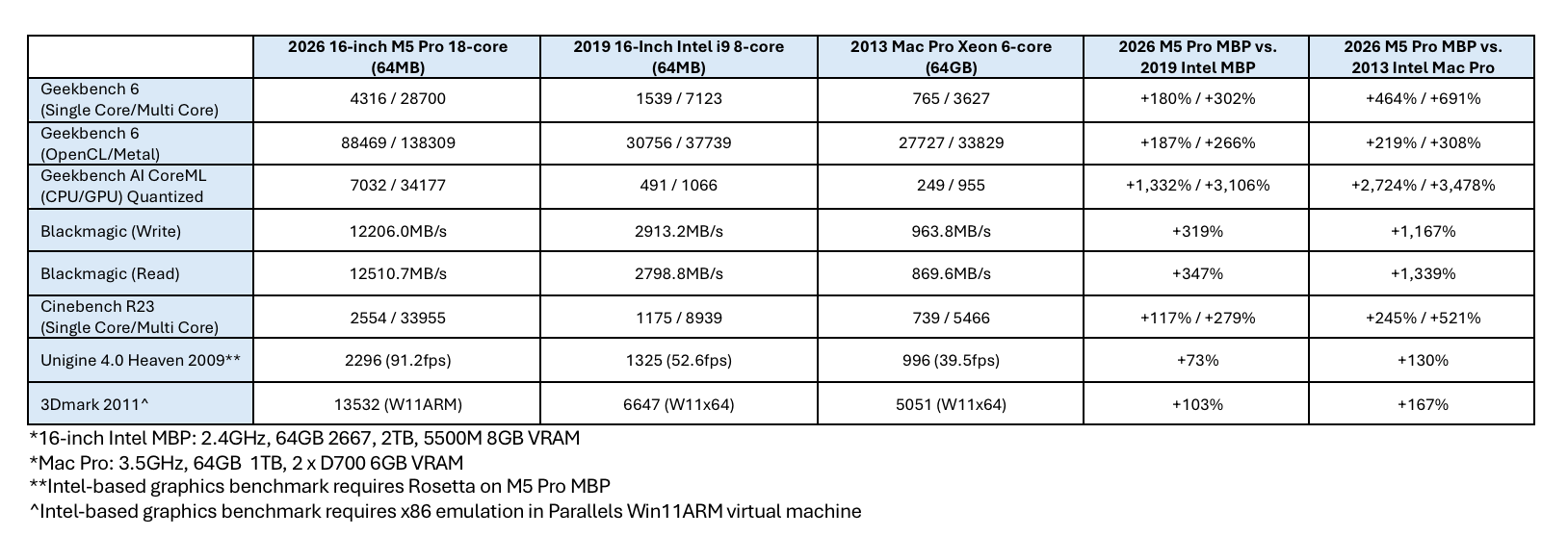 | | 2026 16-inch M5 Pro 18-core (64MB) | 2019 16-Inch Intel i9 8-core (64MB) | 2013 Mac Pro Xeon 6-core (64GB) | 2026 M5 Pro MBP vs. 2019 Intel MBP | 2026 M5 Pro MBP vs. 2013 Intel Mac Pro |
|---|---|---|---|---|---|
| Geekbench 6 (Single Core/Multi Core) | 4316 / 28700 | 1539 / 7123 | 765 / 3627 | +180% / +302% | +464% / +691% |
| Geekbench 6 (OpenCL/Metal) | 88469 / 138309 | 30756 / 37739 | 27727 / 33829 | +187% / +266% | +219% / +308% |
| Geekbench AI CoreML (CPU/GPU) Quantized | 7032 / 34177 | 491 / 1066 | 249 / 955 | +1,332% / +3,106% | +2,724% / +3,478% |
| Blackmagic (Write) | 12206.0MB/s | 2913.2MB/s | 963.8MB/s | +319% | +1,167% |
| Blackmagic (Read) | 12510.7MB/s | 2798.8MB/s | 869.6MB/s | +347% | +1,339% |
| Cinebench R23 (Single Core/Multi Core) | 2554 / 33955 | 1175 / 8939 | 739 / 5466 | +117% / +279% | +245% / +521% |
| Unigine 4.0 Heaven 2009** | 2296 (91.2fps) | 1325 (52.6fps) | 996 (39.5fps) | +73% | +130% |
| 3Dmark 2011^ | 13532 (W11ARM) | 6647 (W11x64) | 5051 (W11x64) | +103% | +167% |

*16-inch Intel MBP: 2.4GHz, 64GB 2667, 2TB, 5500M 8GB VRAM
*Mac Pro: 3.5GHz, 64GB 1TB, 2 x D700 6GB VRAM
**Intel-based graphics benchmark requires Rosetta on M5 Pro MBP
^Intel-based graphics benchmark requires x86 emulation in Parallels Win11ARM virtual machine